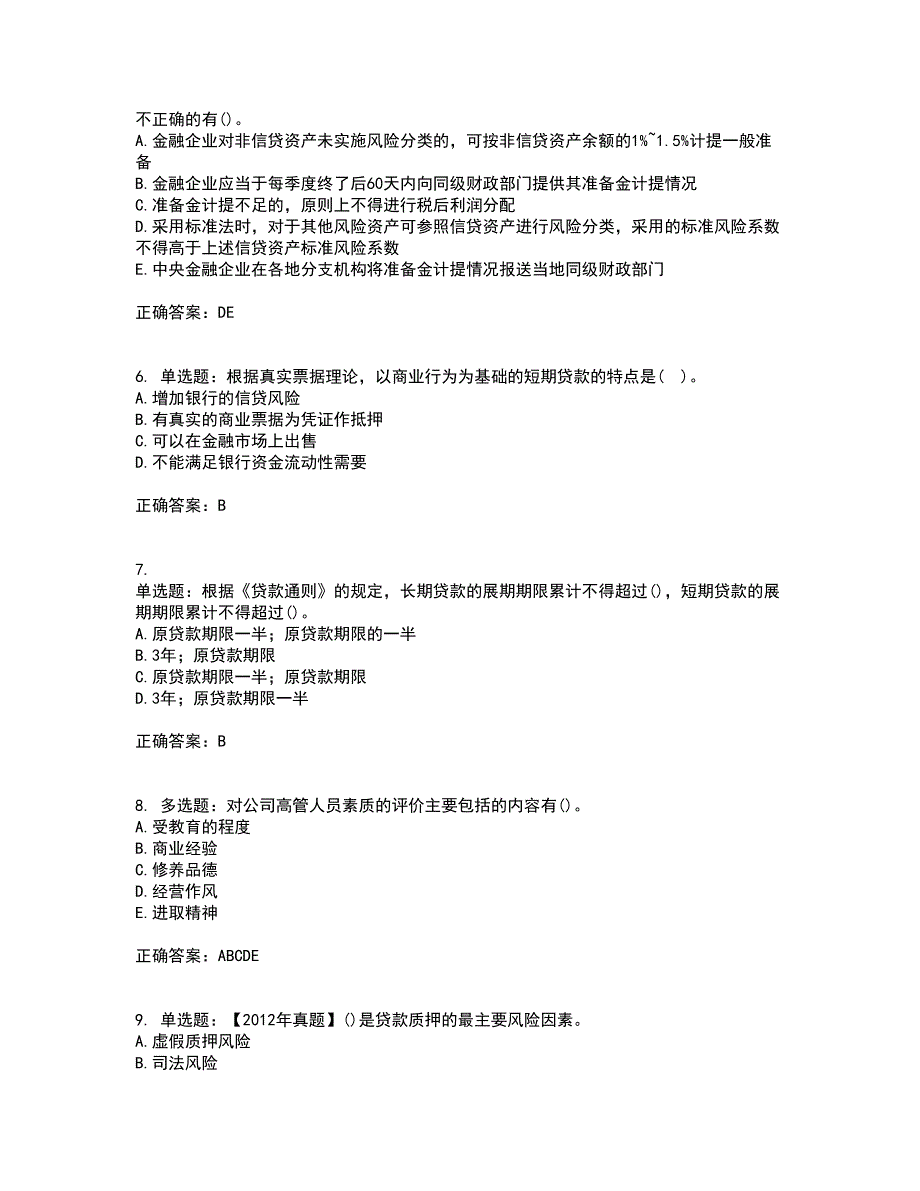 不正确的有()。
A.金融企业对非信贷资产未实施风险分类的，可按非信贷资产余额的1%~1.5%计提一般准备
B.金融企业应当于每季度终了后60天内向同级财政部门提供其准备金计提情况
C.准备金计提不足的，原则上不得进行税后利润分配
D.采用标准法时，对于其他风险资产可参照信贷资产进行风险分类，采用的标准风险系数不得高于上述信贷资产标准风险系数
E.中央金融企业在各地分支机构将准备金计提情况报送当地同级财政部门

正确答案：DE

6. 单选题：根据真实票据理论，以商业行为为基础的短期贷款的特点是( )。
A.增加银行的信贷风险
B.有真实的商业票据为凭证作抵押
C.可以在金融市场上出售
D.不能满足银行资金流动性需要

正确答案：B

7.
单选题：根据《贷款通则》的规定，长期贷款的展期期限累计不得超过()，短期贷款的展期期限累计不得超过()。
A.原贷款期限一半；原贷款期限的一半
B.3年；原贷款期限
C.原贷款期限一半；原贷款期限
D.3年；原贷款期限一半

正确答案：B

8. 多选题：对公司高管人员素质的评价主要包括的内容有()。
A.受教育的程度
B.商业经验
C.修养品德
D.经营作风
E.进取精神

正确答案：ABCDE

9. 单选题：【2012年真题】()是贷款质押的最主要风险因素。
A.虚假质押风险
B.司法风险